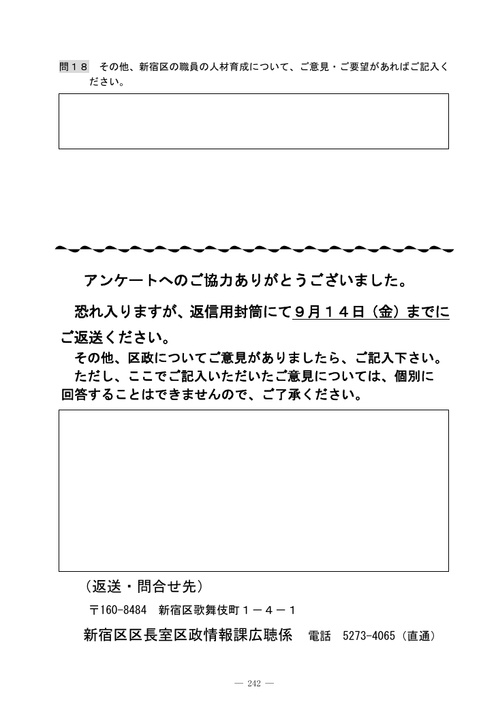 問１８　その他、新宿区の職員の人材育成について、ご意見・ご要望があればご記入ください。

アンケートへのご協力ありがとうございました。

恐れ入りますが、返信用封筒にて９月１４日（金）までにご返送ください。

その他、区政についてご意見がありましたら、ご記入下さい。

ただし、ここでご記入いただいたご意見については、個別に回答することはできませんので、ご了承ください。

（返送・問合せ先）

〒160-8484　新宿区歌舞伎町１－４－１

新宿区区長室区政情報課広聴係　電話　5273-4065（直通）

— 242 —